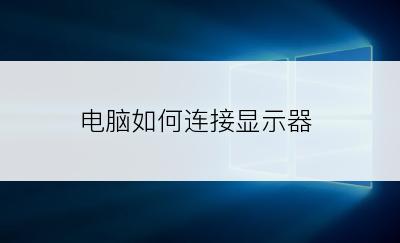 电脑如何连接显示器